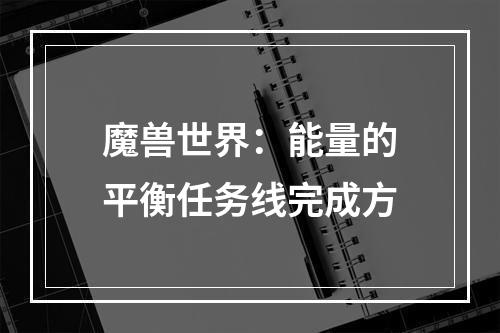 魔兽世界：能量的平衡任务线完成方